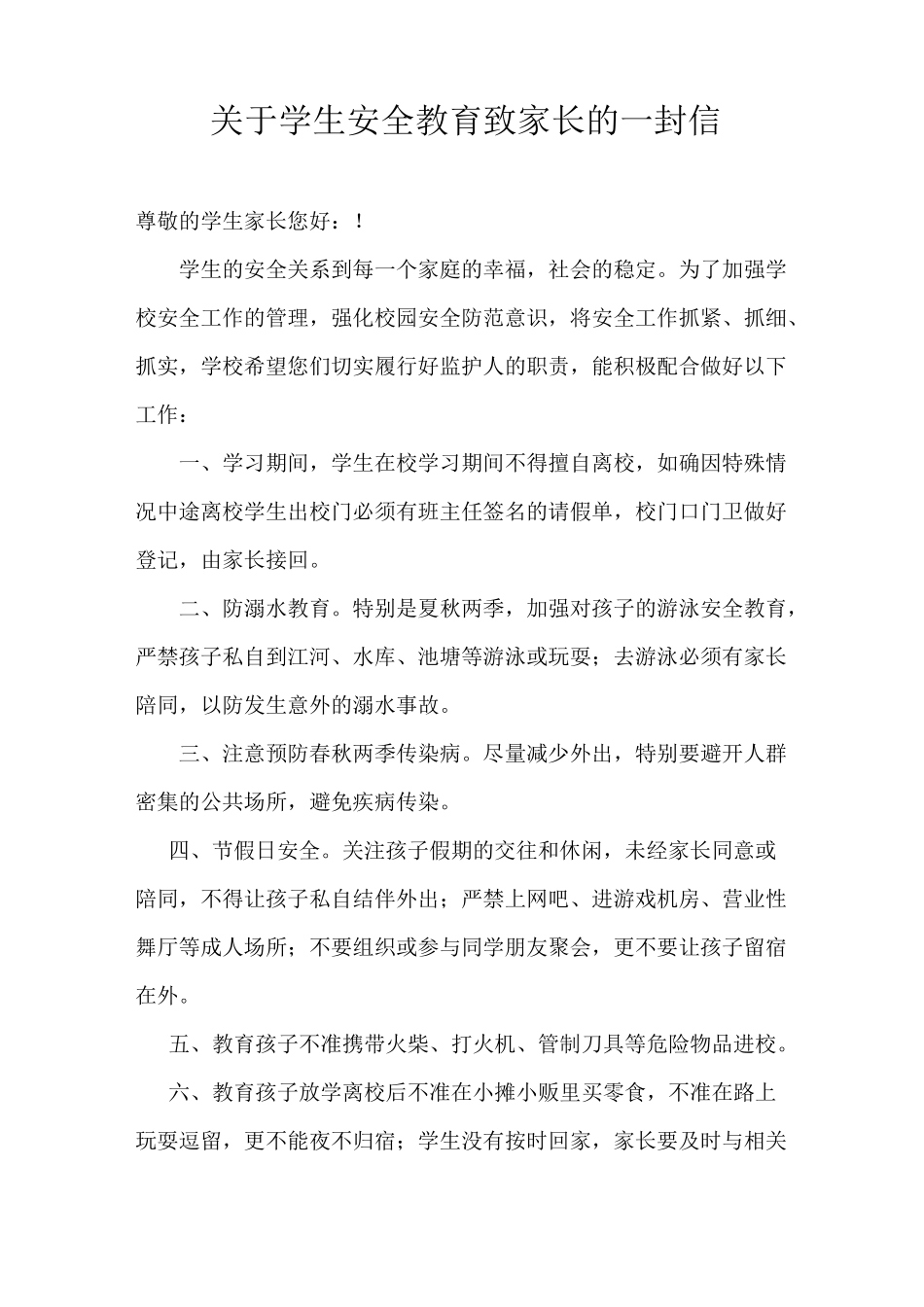 关于学生安全教育致家长的一封信

尊敬的学生家长您好：!

学生的安全关系到每一个家庭的幸福，社会的稳定。为了加强学校安全工作的管理，强化校园安全防范意识，将安全工作抓紧、抓细、抓实，学校希望您们切实履行好监护人的职责，能积极配合做好以下工作：

一、学习期间，学生在校学习期间不得擅自离校，如确因特殊情况中途离校学生出校门必须有班主任签名的请假单，校门口门卫做好登记，由家长接回。

二、防溺水教育。特别是夏秋两季，加强对孩子的游泳安全教育，严禁孩子私自到江河、水库、池塘等游泳或玩耍；去游泳必须有家长陪同，以防发生意外的溺水事故。

三、注意预防春秋两季传染病。尽量减少外出，特别要避开人群密集的公共场所，避免疾病传染。

四、节假日安全。关注孩子假期的交往和休闲，未经家长同意或陪同，不得让孩子私自结伴外出；严禁上网吧、进游戏机房、营业性舞厅等成人场所；不要组织或参与同学朋友聚会，更不要让孩子留宿在外。

五、教育孩子不准携带火柴、打火机、管制刀具等危险物品进校。

六、教育孩子放学离校后不准在小摊小贩里买零食，不准在路上玩耍逗留，更不能夜不归宿；学生没有按时回家，家长要及时与相关